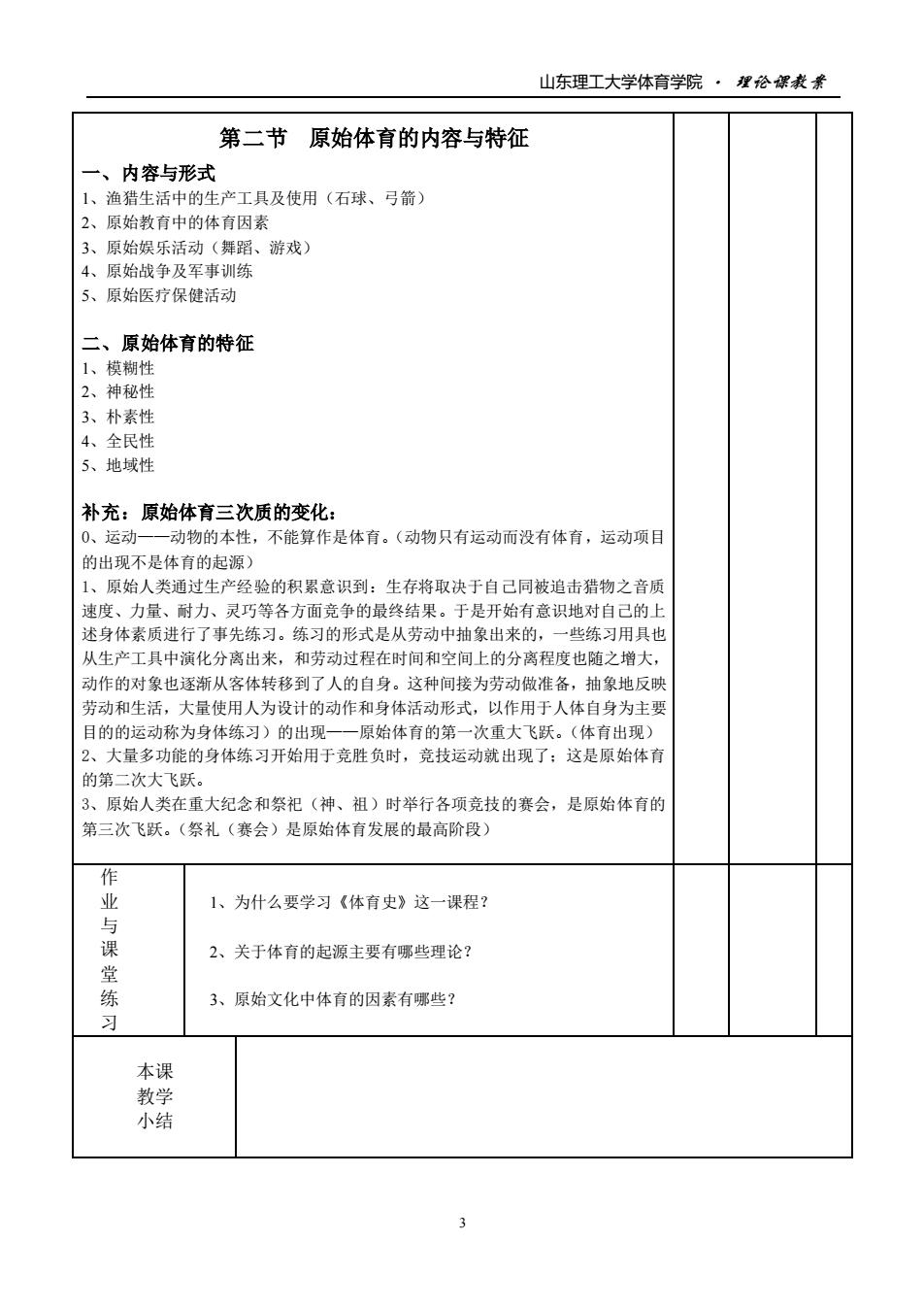 山东理工大学体育学院 · 理论课教案

第二节　原始体育的内容与特征

一、内容与形式
1、渔猎生活中的生产工具及使用（石球、弓箭）
2、原始教育中的体育因素
3、原始娱乐活动（舞蹈、游戏）
4、原始战争及军事训练
5、原始医疗保健活动

二、原始体育的特征
1、模糊性
2、神秘性
3、朴素性
4、全民性
5、地域性

补充：原始体育三次质的变化：
0、运动——动物的本性，不能算作是体育。(动物只有运动而没有体育，运动项目的出现不是体育的起源)
1、原始人类通过生产经验的积累意识到：生存将取决于自己同被追击猎物之音质速度、力量、耐力、灵巧等各方面竞争的最终结果。于是开始有意识地对自己的上述身体素质进行了事先练习。练习的形式是从劳动中抽象出来的，一些练习用具也从生产工具中演化分离出来，和劳动过程在时间和空间上的分离程度也随之增大，动作的对象也逐渐从客体转移到了人的自身。这种间接为劳动做准备，抽象地反映劳动和生活，大量使用人为设计的动作和身体活动形式，以作用于人体自身为主要目的的运动称为身体练习）的出现——原始体育的第一次重大飞跃。(体育出现)
2、大量多功能的身体练习开始用于竞胜负时，竞技运动就出现了；这是原始体育的第二次大飞跃。
3、原始人类在重大纪念和祭祀（神、祖）时举行各项竞技的赛会，是原始体育的第三次飞跃。(祭礼（赛会）是原始体育发展的最高阶段)

作业与课堂练习
1、为什么要学习《体育史》这一课程？
2、关于体育的起源主要有哪些理论？
3、原始文化中体育的因素有哪些？

本课教学小结

3